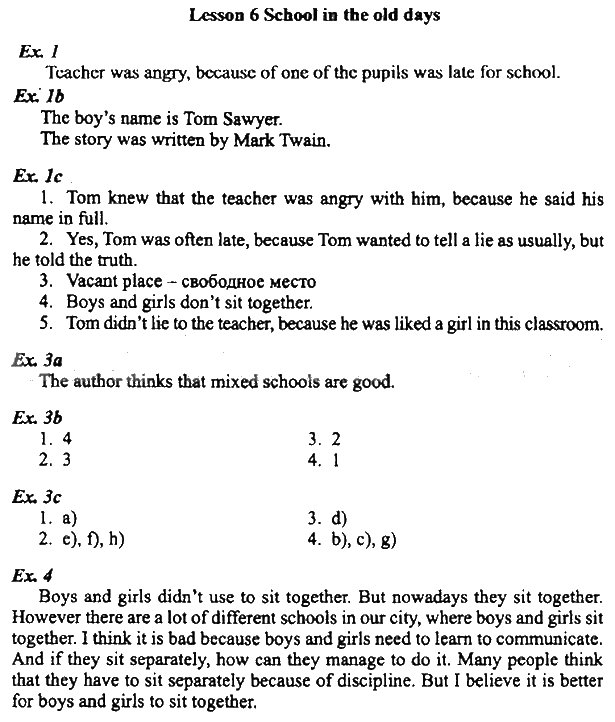 Lesson 6 School in the old days

Ex. 1
Teacher was angry, because of one of the pupils was late for school.

Ex. 1b
The boy's name is Tom Sawyer.
The story was written by Mark Twain.

Ex. 1c
1. Tom knew that the teacher was angry with him, because he said his name in full.
2. Yes, Tom was often late, because Tom wanted to tell a lie as usually, but he told the truth.
3. Vacant place – свободное место
4. Boys and girls don't sit together.
5. Tom didn't lie to the teacher, because he was liked a girl in this classroom.

Ex. 3a
The author thinks that mixed schools are good.

Ex. 3b
1. 4
2. 3
3. 2
4. 1

Ex. 3c
1. a)
2. e), f), h)
3. d)
4. b), c), g)

Ex. 4
Boys and girls didn't use to sit together. But nowadays they sit together. However there are a lot of different schools in our city, where boys and girls sit together. I think it is bad because boys and girls need to learn to communicate. And if they sit separately, how can they manage to do it. Many people think that they have to sit separately because of discipline. But I believe it is better for boys and girls to sit together.